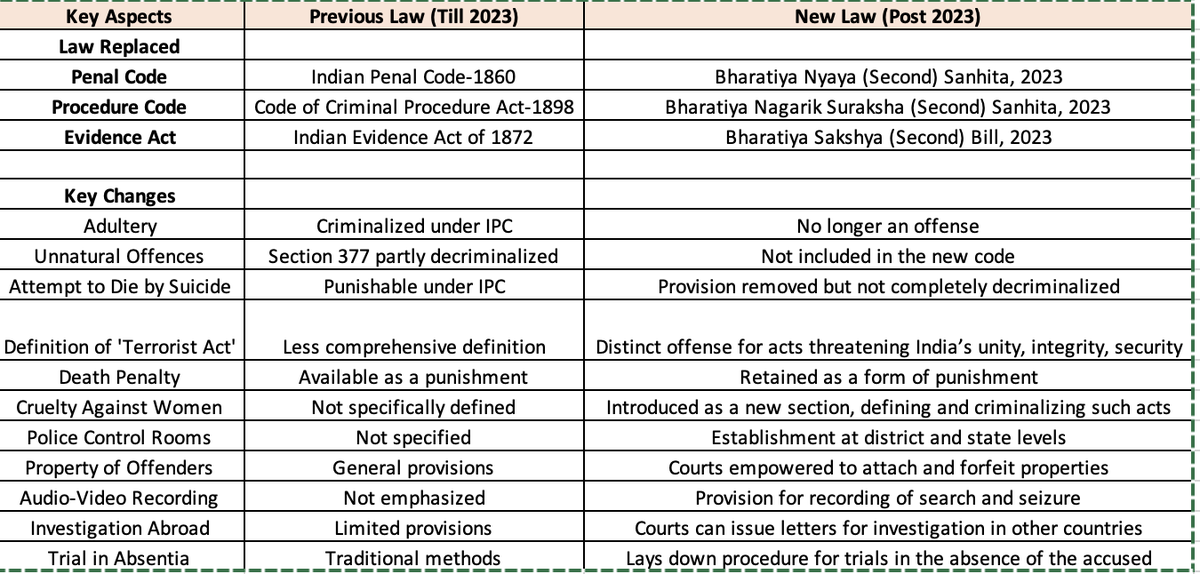 | Key Aspects | Previous Law (Till 2023) | New Law (Post 2023) |
|---|---|---|
| Law Replaced | | |
| Penal Code | Indian Penal Code-1860 | Bharatiya Nyaya (Second) Sanhita, 2023 |
| Procedure Code | Code of Criminal Procedure Act-1898 | Bharatiya Nagarik Suraksha (Second) Sanhita, 2023 |
| Evidence Act | Indian Evidence Act of 1872 | Bharatiya Sakshya (Second) Bill, 2023 |
| | | |
| Key Changes | | |
| Adultery | Criminalized under IPC | No longer an offense |
| Unnatural Offences | Section 377 partly decriminalized | Not included in the new code |
| Attempt to Die by Suicide | Punishable under IPC | Provision removed but not completely decriminalized |
| Definition of 'Terrorist Act' | Less comprehensive definition | Distinct offense for acts threatening India's unity, integrity, security |
| Death Penalty | Available as a punishment | Retained as a form of punishment |
| Cruelty Against Women | Not specifically defined | Introduced as a new section, defining and criminalizing such acts |
| Police Control Rooms | Not specified | Establishment at district and state levels |
| Property of Offenders | General provisions | Courts empowered to attach and forfeit properties |
| Audio-Video Recording | Not emphasized | Provision for recording of search and seizure |
| Investigation Abroad | Limited provisions | Courts can issue letters for investigation in other countries |
| Trial in Absentia | Traditional methods | Lays down procedure for trials in the absence of the accused |